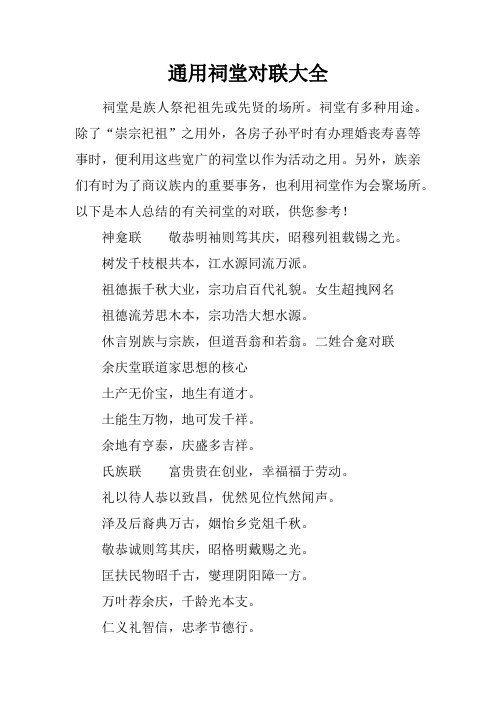 通用祠堂对联大全

祠堂是族人祭祀祖先或先贤的场所。祠堂有多种用途。除了“崇宗祀祖”之用外，各房子孙平时有办理婚丧寿喜等事时，便利用这些宽广的祠堂以作为活动之用。另外，族亲们有时为了商议族内的重要事务，也利用祠堂作为会聚场所。以下是本人总结的有关祠堂的对联，供您参考！

神龛联　敬恭明袖则笃其庆，昭穆列祖载锡之光。

树发千枝根共本，江水源同流万派。

祖德振千秋大业，宗功启百代礼貌。女生超拽网名

祖德流芳思木本，宗功浩大想水源。

休言别族与宗族，但道吾翁和若翁。二姓合龛对联

余庆堂联道家思想的核心

土产无价宝，地生有道才。

土能生万物，地可发千祥。

余地有亨泰，庆盛多吉祥。

氏族联　富贵贵在创业，幸福福于劳动。

礼以待人恭以致昌，优然见位忾然闻声。

泽及后裔典万古，姻怡乡党俎千秋。

敬恭诚则笃其庆，昭格明戴赐之光。

匡扶民物昭千古，燮理阴阳障一方。

万叶荐余庆，千龄光本支。

仁义礼智信，忠孝节德行。